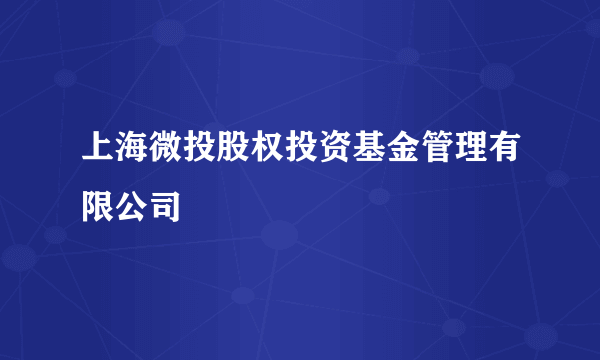 上海微投股权投资基金管理有限公司